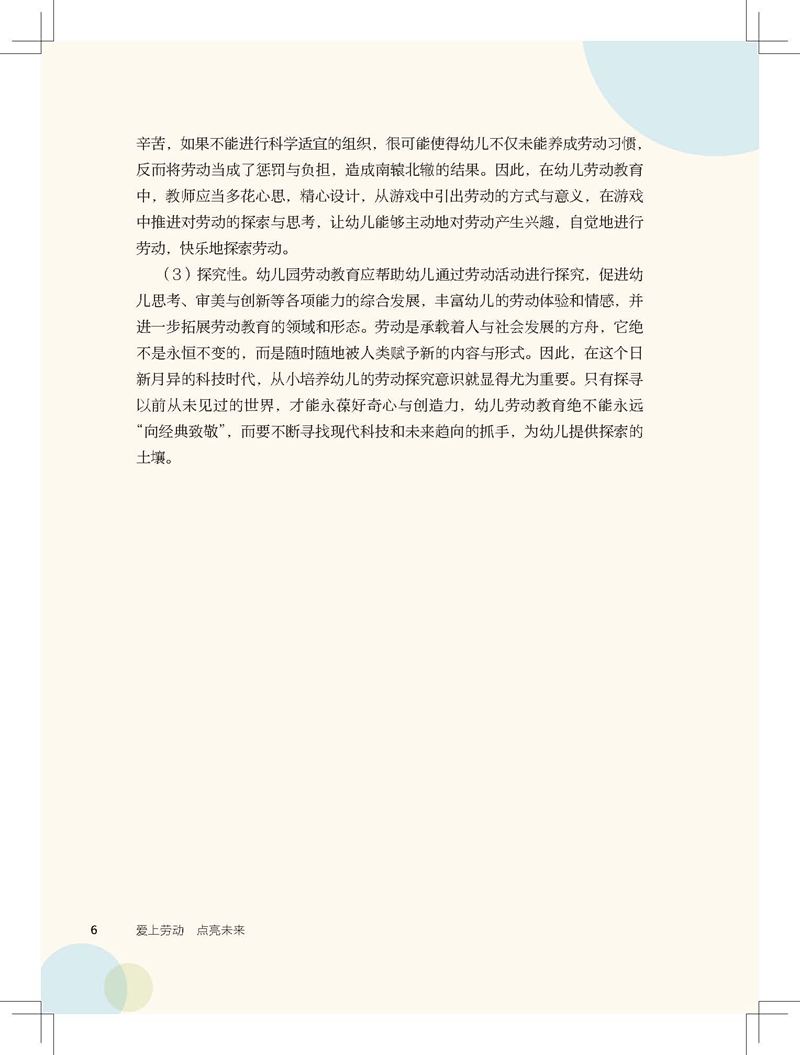 辛苦，如果不能进行科学适宜的组织，很可能使得幼儿不仅未能养成劳动习惯，反而将劳动当成了惩罚与负担，造成南辕北辙的结果。因此，在幼儿劳动教育中，教师应当多花心思，精心设计，从游戏中引出劳动的方式与意义，在游戏中推进对劳动的探索与思考，让幼儿能够主动地对劳动产生兴趣，自觉地进行劳动，快乐地探索劳动。

（3）探究性。幼儿园劳动教育应帮助幼儿通过劳动活动进行探究，促进幼儿思考、审美与创新等各项能力的综合发展，丰富幼儿的劳动体验和情感，并进一步拓展劳动教育的领域和形态。劳动是承载着人与社会发展的方舟，它绝不是永恒不变的，而是随时随地被人类赋予新的内容与形式。因此，在这个日新月异的科技时代，从小培养幼儿的劳动探究意识就显得尤为重要。只有探寻以前从未见过的世界，才能永葆好奇心与创造力，幼儿劳动教育绝不能永远“向经典致敬”，而要不断寻找现代科技和未来趋向的抓手，为幼儿提供探索的土壤。

6 爱上劳动 点亮未来